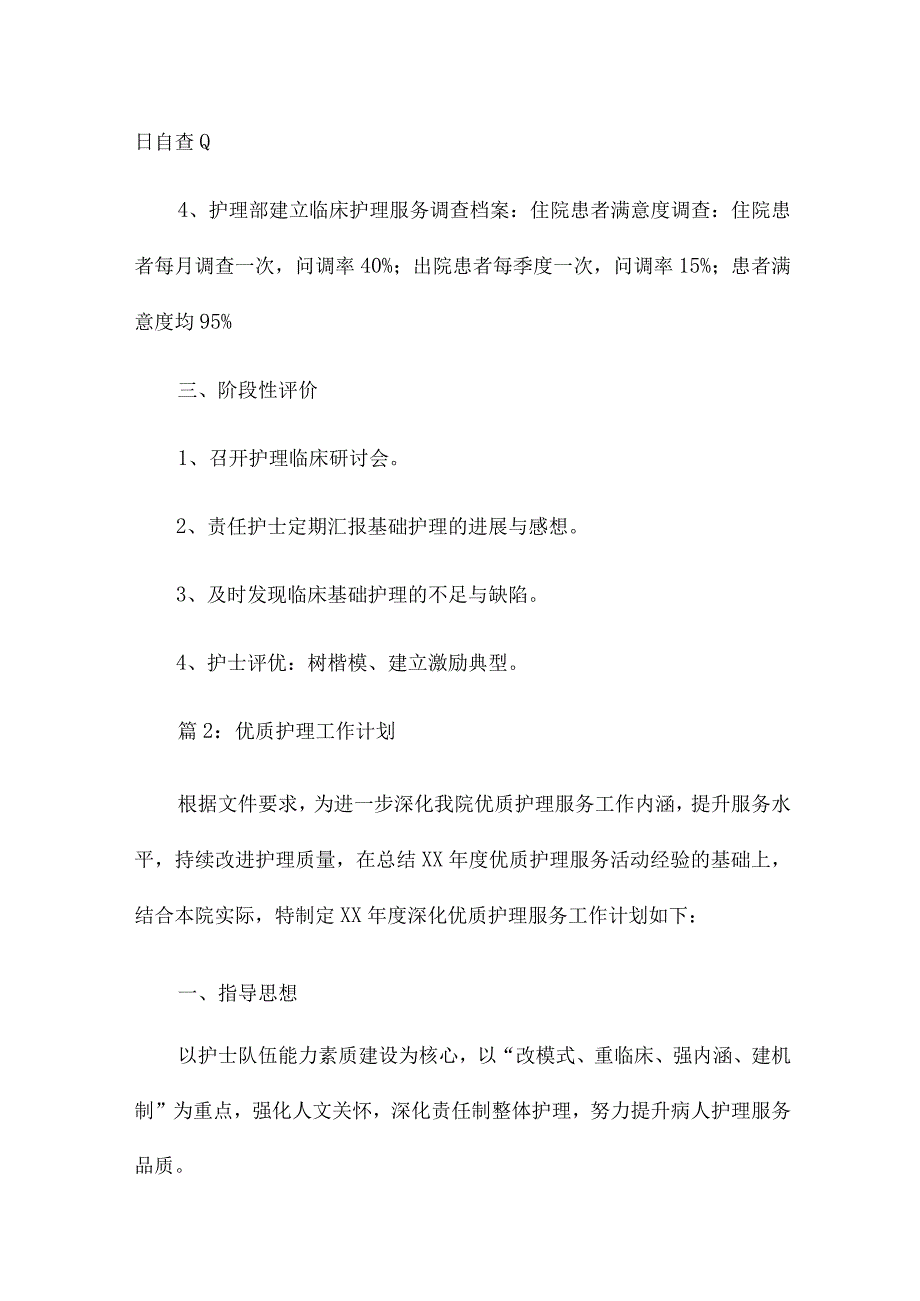 日自查Q

4、护理部建立临床护理服务调查档案：住院患者满意度调查：住院患者每月调查一次，问调率40%；出院患者每季度一次，问调率15%；患者满意度均95%

三、阶段性评价

1、召开护理临床研讨会。

2、责任护士定期汇报基础护理的进展与感想。

3、及时发现临床基础护理的不足与缺陷。

4、护士评优：树楷模、建立激励典型。

篇2：优质护理工作计划

根据文件要求，为进一步深化我院优质护理服务工作内涵，提升服务水平，持续改进护理质量，在总结XX年度优质护理服务活动经验的基础上，结合本院实际，特制定XX年度深化优质护理服务工作计划如下：

一、指导思想

以护士队伍能力素质建设为核心，以“改模式、重临床、强内涵、建机制”为重点，强化人文关怀，深化责任制整体护理，努力提升病人护理服务品质。